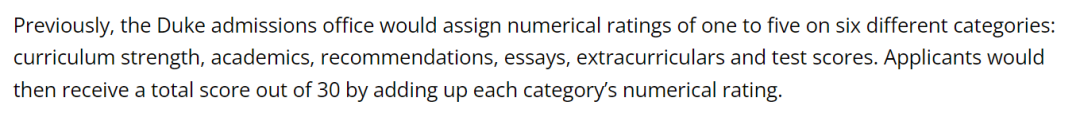 Previously, the Duke admissions office would assign numerical ratings of one to five on six different categories: curriculum strength, academics, recommendations, essays, extracurriculars and test scores. Applicants would then receive a total score out of 30 by adding up each category's numerical rating.